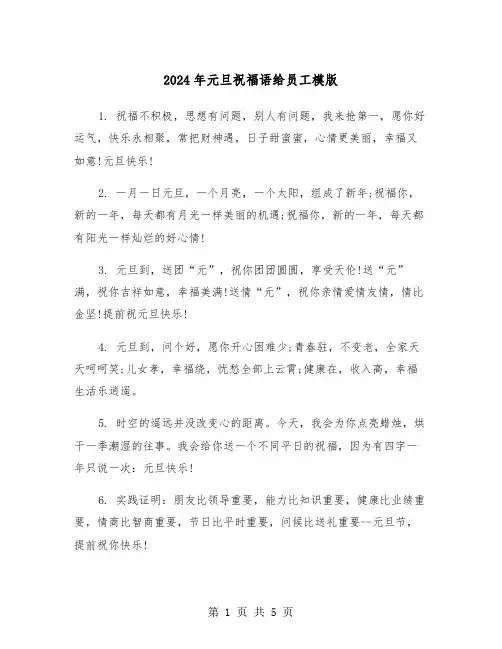 2024年元旦祝福语给员工模版

1. 祝福不积极，思想有问题，别人有问题，我来抢第一，愿你好运气，快乐永相聚，常把财神遇，日子甜蜜蜜，心情更美丽，幸福又如意!元旦快乐!

2. 一月一日元旦，一个月亮，一个太阳，组成了新年;祝福你，新的一年，每天都有月光一样美丽的机遇;祝福你，新的一年，每天都有阳光一样灿烂的好心情!

3. 元旦到，送团“元”，祝你团团圆圆，享受天伦!送“元”满，祝你吉祥如意，幸福美满!送情“元”，祝你亲情爱情友情，情比金坚!提前祝元旦快乐!

4. 元旦到，问个好，愿你开心困难少;青春驻，不变老，全家天天呵呵笑;儿女孝，幸福绕，忧愁全部上云霄;健康在，收入高，幸福生活乐逍遥。

5. 时空的遥远并没改变心的距离。今天，我会为你点亮蜡烛，烘干一季潮湿的往事。我会给你送一个不同平日的祝福，因为有四字一年只说一次：元旦快乐!

6. 实践证明：朋友比领导重要，能力比知识重要，健康比业绩重要，情商比智商重要，节日比平时重要，问候比送礼重要--元旦节，提前祝你快乐!

第 1 页 共 5 页